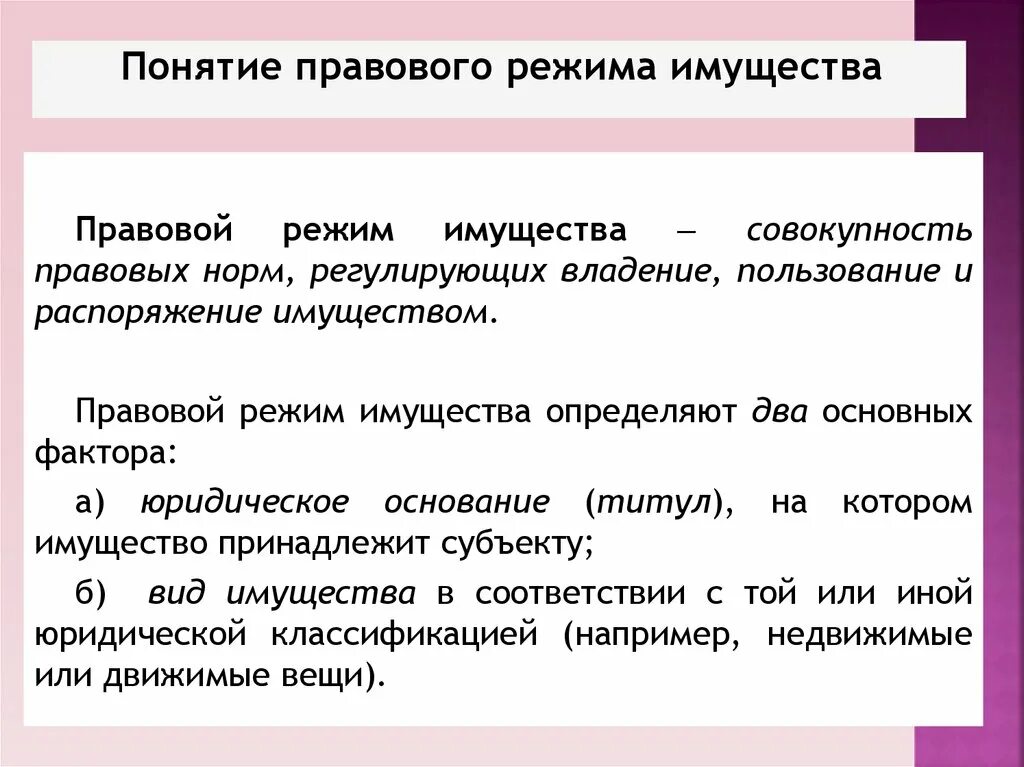 Понятие правового режима имущества

Правовой режим имущества – совокупность правовых норм, регулирующих владение, пользование и распоряжение имуществом.

Правовой режим имущества определяют два основных фактора:

а) юридическое основание (титул), на котором имущество принадлежит субъекту;

б) вид имущества в соответствии с той или иной юридической классификацией (например, недвижимые или движимые вещи).